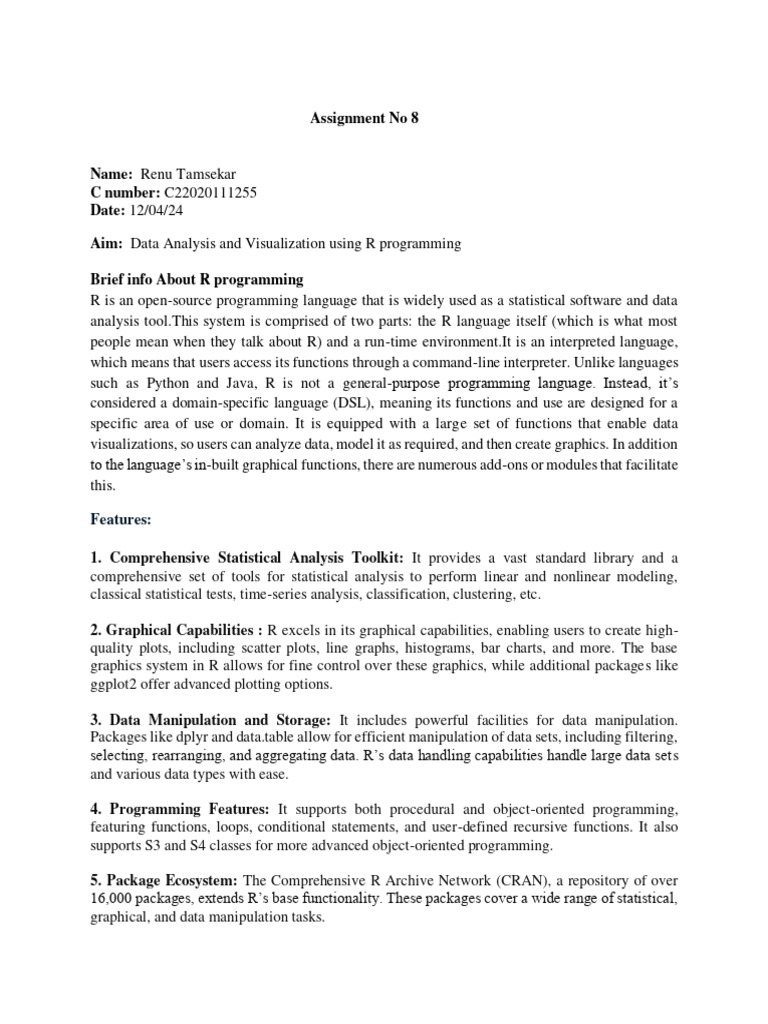 Assignment No 8

Name: Renu Tamsekar
C number: C22020111255
Date: 12/04/24

Aim: Data Analysis and Visualization using R programming

Brief info About R programming
R is an open-source programming language that is widely used as a statistical software and data analysis tool.This system is comprised of two parts: the R language itself (which is what most people mean when they talk about R) and a run-time environment.It is an interpreted language, which means that users access its functions through a command-line interpreter. Unlike languages such as Python and Java, R is not a general-purpose programming language. Instead, it's considered a domain-specific language (DSL), meaning its functions and use are designed for a specific area of use or domain. It is equipped with a large set of functions that enable data visualizations, so users can analyze data, model it as required, and then create graphics. In addition to the language's in-built graphical functions, there are numerous add-ons or modules that facilitate this.

Features:

1. Comprehensive Statistical Analysis Toolkit: It provides a vast standard library and a comprehensive set of tools for statistical analysis to perform linear and nonlinear modeling, classical statistical tests, time-series analysis, classification, clustering, etc.

2. Graphical Capabilities : R excels in its graphical capabilities, enabling users to create high-quality plots, including scatter plots, line graphs, histograms, bar charts, and more. The base graphics system in R allows for fine control over these graphics, while additional packages like ggplot2 offer advanced plotting options.

3. Data Manipulation and Storage: It includes powerful facilities for data manipulation. Packages like dplyr and data.table allow for efficient manipulation of data sets, including filtering, selecting, rearranging, and aggregating data. R's data handling capabilities handle large data sets and various data types with ease.

4. Programming Features: It supports both procedural and object-oriented programming, featuring functions, loops, conditional statements, and user-defined recursive functions. It also supports S3 and S4 classes for more advanced object-oriented programming.

5. Package Ecosystem: The Comprehensive R Archive Network (CRAN), a repository of over 16,000 packages, extends R's base functionality. These packages cover a wide range of statistical, graphical, and data manipulation tasks.